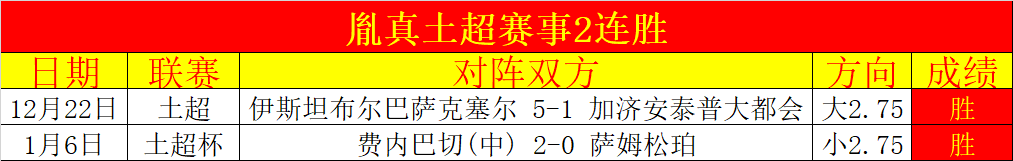 胤真土超赛事2连胜

| 日期 | 联赛 | 对阵双方 | 方向 | 成绩 |
|---|---|---|---|---|
| 12月22日 | 土超 | 伊斯坦布尔巴萨克塞尔 5-1 加济安泰普大都会 | 大2.75 | 胜 |
| 1月6日 | 土超杯 | 费内巴切(中) 2-0 萨姆松珀 | 小2.75 | 胜 |